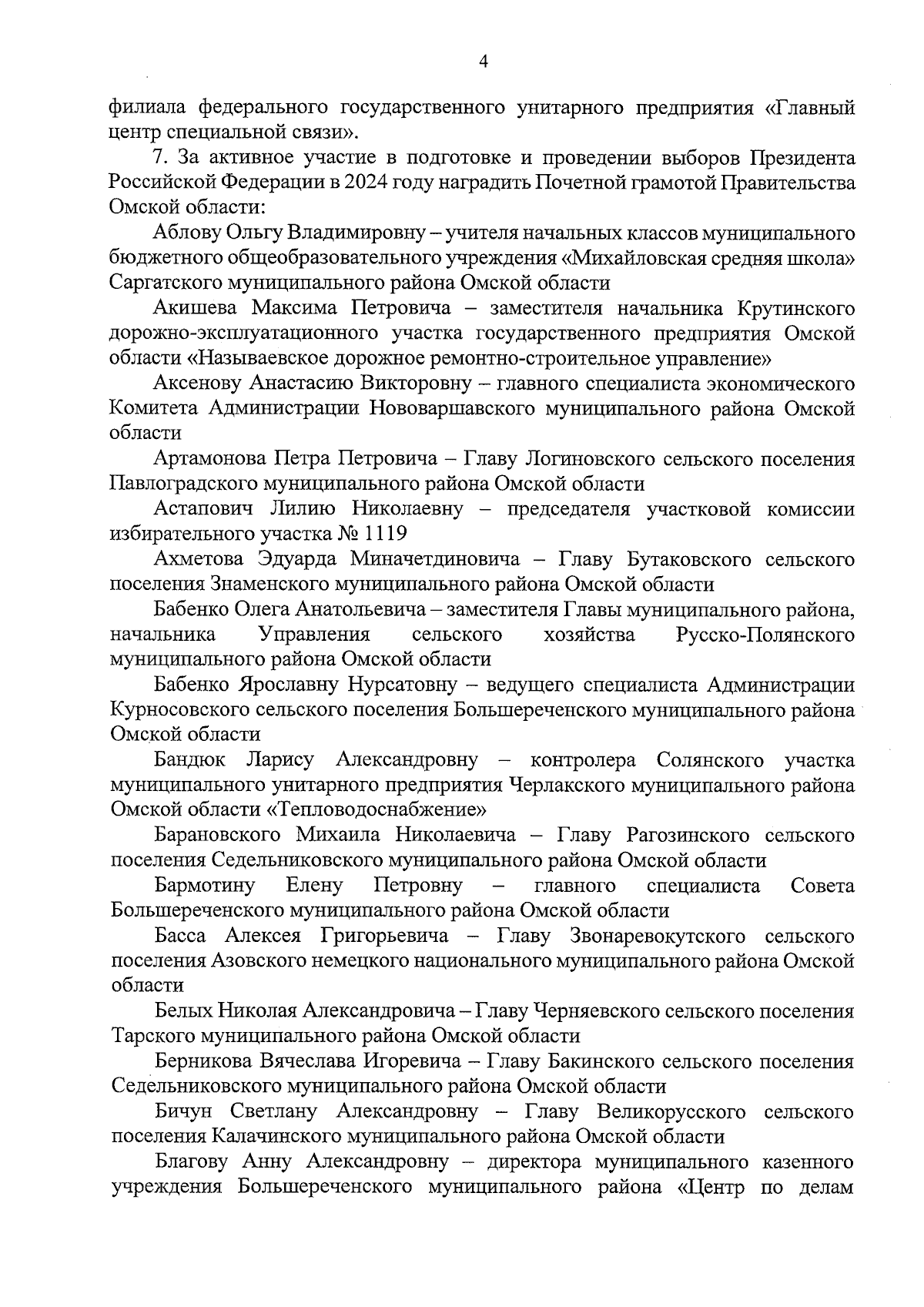 4

филиала федерального государственного унитарного предприятия «Главный центр специальной связи».

7. За активное участие в подготовке и проведении выборов Президента Российской Федерации в 2024 году наградить Почетной грамотой Правительства Омской области:

Аблову Ольгу Владимировну – учителя начальных классов муниципального бюджетного общеобразовательного учреждения «Михайловская средняя школа» Саргатского муниципального района Омской области

Акишева Максима Петровича – заместителя начальника Крутинского дорожно-эксплуатационного участка государственного предприятия Омской области «Называевское дорожное ремонтно-строительное управление»

Аксенову Анастасию Викторовну – главного специалиста экономического Комитета Администрации Нововаршавского муниципального района Омской области

Артамонова Петра Петровича – Главу Логиновского сельского поселения Павлоградского муниципального района Омской области

Астапович Лилию Николаевну – председателя участковой комиссии избирательного участка № 1119

Ахметова Эдуарда Миначетдиновича – Главу Бутаковского сельского поселения Знаменского муниципального района Омской области

Бабенко Олега Анатольевича – заместителя Главы муниципального района, начальника Управления сельского хозяйства Русско-Полянского муниципального района Омской области

Бабенко Ярославну Нурсатовну – ведущего специалиста Администрации Курносовского сельского поселения Большереченского муниципального района Омской области

Бандюк Ларису Александровну – контролера Солянского участка муниципального унитарного предприятия Черлакского муниципального района Омской области «Тепловодоснабжение»

Барановского Михаила Николаевича – Главу Рагозинского сельского поселения Седельниковского муниципального района Омской области

Бармотину Елену Петровну – главного специалиста Совета Большереченского муниципального района Омской области

Басса Алексея Григорьевича – Главу Звонаревокутского сельского поселения Азовского немецкого национального муниципального района Омской области

Белых Николая Александровича – Главу Черняевского сельского поселения Тарского муниципального района Омской области

Берникова Вячеслава Игоревича – Главу Бакинского сельского поселения Седельниковского муниципального района Омской области

Бичун Светлану Александровну – Главу Великорусского сельского поселения Калачинского муниципального района Омской области

Благову Анну Александровну – директора муниципального казенного учреждения Большереченского муниципального района «Центр по делам